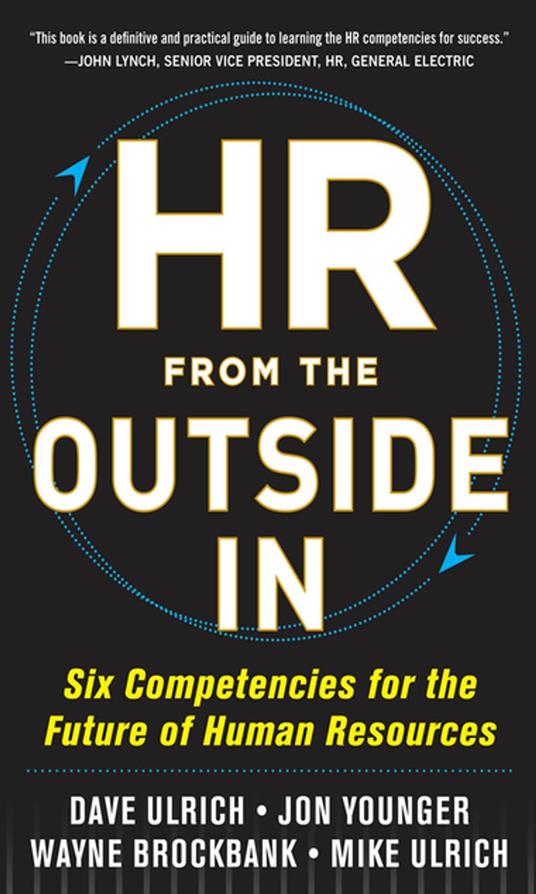 "This book is a definitive and practical guide to learning the HR competencies for success."
—JOHN LYNCH, SENIOR VICE PRESIDENT, HR, GENERAL ELECTRIC

HR
FROM THE
OUTSIDE
IN

Six Competencies for the Future of Human Resources

DAVE ULRICH • JON YOUNGER
WAYNE BROCKBANK • MIKE ULRICH